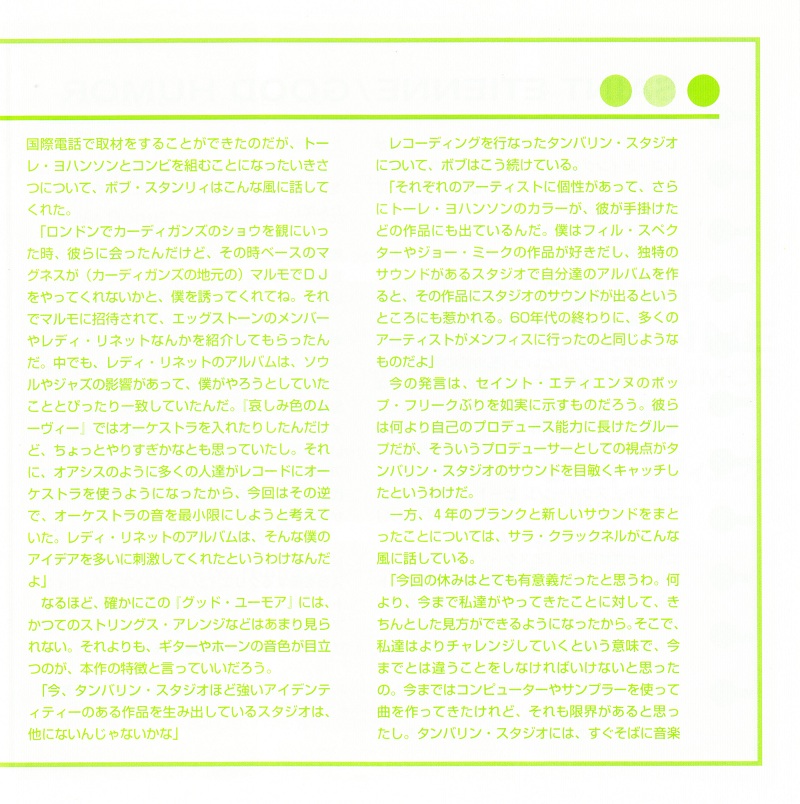 国際電話で取材をすることができたのだが、トーレ・ヨハンソンとコンビを組むことになったいきさつについて、ボブ・スタンリィはこんな風に話してくれた。

「ロンドンでカーディガンズのショウを観にいった時、彼らに会ったんだけど、その時ベースのマグネスが（カーディガンズの地元の）マルモでＤＪをやってくれないかと、僕を誘ってくれてね。それでマルモに招待されて、エッグストーンのメンバーやレディ・リネットなんかを紹介してもらったんだ。中でも、レディ・リネットのアルバムは、ソウルやジャズの影響があって、僕がやろうとしていたこととぴったり一致していたんだ。『哀しみ色のムーヴィー』ではオーケストラを入れたりしたんだけど、ちょっとやりすぎかなとも思っていたし。それに、オアシスのように多くの人達がレコードにオーケストラを使うようになったから、今回はその逆で、オーケストラの音を最小限にしようと考えていた。レディ・リネットのアルバムは、そんな僕のアイデアを多いに刺激してくれたというわけなんだよ」

なるほど、確かにこの『グッド・ユーモア』には、かつてのストリングス・アレンジなどはあまり見られない。それよりも、ギターやホーンの音色が目立つのが、本作の特徴と言っていいだろう。

「今、タンバリン・スタジオほど強いアイデンティティーのある作品を生み出しているスタジオは、他にないんじゃないかな」

レコーディングを行なったタンバリン・スタジオについて、ボブはこう続けている。

「それぞれのアーティストに個性があって、さらにトーレ・ヨハンソンのカラーが、彼が手掛けたどの作品にも出ているんだ。僕はフィル・スペクターやジョー・ミークの作品が好きだし、独特のサウンドがあるスタジオで自分達のアルバムを作ると、その作品にスタジオのサウンドが出るというところにも惹かれる。60年代の終わりに、多くのアーティストがメンフィスに行ったのと同じようなものだよ」

今の発言は、セイント・エティエンヌのポップ・フリークぶりを如実に示すものだろう。彼らは何より自己のプロデュース能力に長けたグループだが、そういうプロデューサーとしての視点がタンバリン・スタジオのサウンドを目敏くキャッチしたというわけだ。

一方、４年のブランクと新しいサウンドをまとったことについては、サラ・クラックネルがこんな風に話している。

「今回の休みはとても有意義だったと思うわ。何より、今まで私達がやってきたことに対して、きちんとした見方ができるようになったから。そこで、私達はよりチャレンジしていくという意味で、今までとは違うことをしなければいけないと思ったの。今まではコンピューターやサンプラーを使って曲を作ってきたけれど、それも限界があると思ったし。タンバリン・スタジオには、すぐそばに音楽